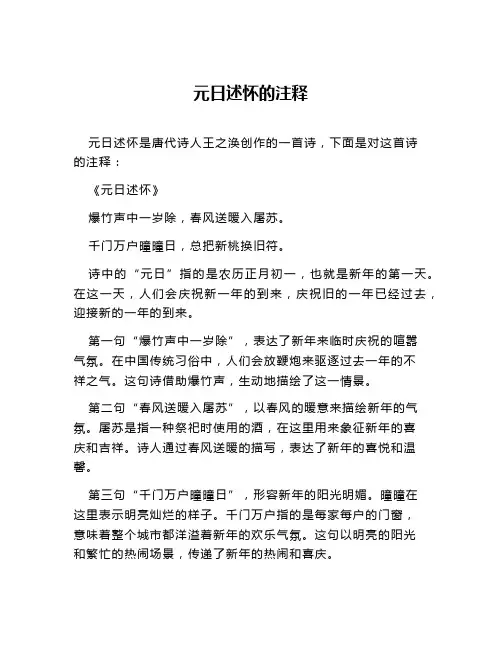 元日述怀的注释

元日述怀是唐代诗人王之涣创作的一首诗，下面是对这首诗的注释：

《元日述怀》

爆竹声中一岁除，春风送暖入屠苏。

千门万户曈曈日，总把新桃换旧符。

诗中的“元日”指的是农历正月初一，也就是新年的第一天。在这一天，人们会庆祝新一年的到来，庆祝旧的一年已经过去，迎接新的一年的到来。

第一句“爆竹声中一岁除”，表达了新年来临时庆祝的喧嚣气氛。在中国传统习俗中，人们会放鞭炮来驱逐过去一年的不祥之气。这句诗借助爆竹声，生动地描绘了这一情景。

第二句“春风送暖入屠苏”，以春风的暖意来描绘新年的气氛。屠苏是指一种祭祀时使用的酒，在这里用来象征新年的喜庆和吉祥。诗人通过春风送暖的描写，表达了新年的喜悦和温馨。

第三句“千门万户曈曈日”，形容新年的阳光明媚。曈曈在这里表示明亮灿烂的样子。千门万户指的是每家每户的门窗，意味着整个城市都洋溢着新年的欢乐气氛。这句以明亮的阳光和繁忙的热闹场景，传递了新年的热闹和喜庆。